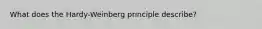 What does the Hardy-Weinberg principle describe?